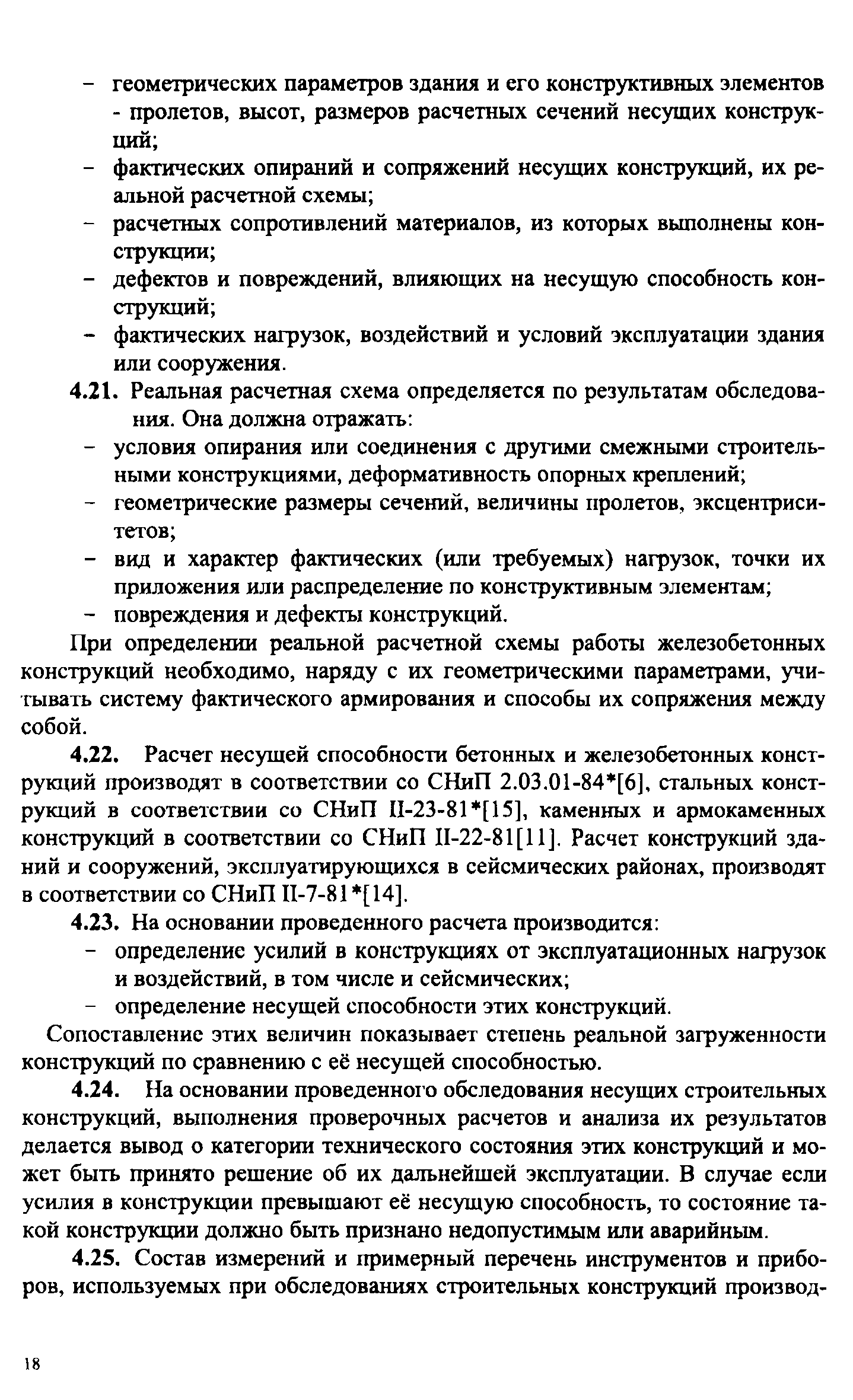 – геометрических параметров здания и его конструктивных элементов - пролетов, высот, размеров расчетных сечений несущих конструкций;
– фактических опираний и сопряжений несущих конструкций, их реальной расчетной схемы;
– расчетных сопротивлений материалов, из которых выполнены конструкции;
– дефектов и повреждений, влияющих на несущую способность конструкций;
– фактических нагрузок, воздействий и условий эксплуатации здания или сооружения.

4.21. Реальная расчетная схема определяется по результатам обследования. Она должна отражать:
– условия опирания или соединения с другими смежными строительными конструкциями, деформативность опорных креплений;
– геометрические размеры сечений, величины пролетов, эксцентриситетов;
– вид и характер фактических (или требуемых) нагрузок, точки их приложения или распределение по конструктивным элементам;
– повреждения и дефекты конструкций.

При определении реальной расчетной схемы работы железобетонных конструкций необходимо, наряду с их геометрическими параметрами, учитывать систему фактического армирования и способы их сопряжения между собой.

4.22. Расчет несущей способности бетонных и железобетонных конструкций производят в соответствии со СНиП 2.03.01-84*[6], стальных конструкций в соответствии со СНиП II-23-81*[15], каменных и армокаменных конструкций в соответствии со СНиП II-22-81[11]. Расчет конструкций зданий и сооружений, эксплуатирующихся в сейсмических районах, производят в соответствии со СНиП II-7-81*[14].

4.23. На основании проведенного расчета производится:
– определение усилий в конструкциях от эксплуатационных нагрузок и воздействий, в том числе и сейсмических;
– определение несущей способности этих конструкций.

Сопоставление этих величин показывает степень реальной загруженности конструкций по сравнению с её несущей способностью.

4.24. На основании проведенного обследования несущих строительных конструкций, выполнения проверочных расчетов и анализа их результатов делается вывод о категории технического состояния этих конструкций и может быть принято решение об их дальнейшей эксплуатации. В случае если усилия в конструкции превышают её несущую способность, то состояние такой конструкции должно быть признано недопустимым или аварийным.

4.25. Состав измерений и примерный перечень инструментов и приборов, используемых при обследованиях строительных конструкций производ-

18